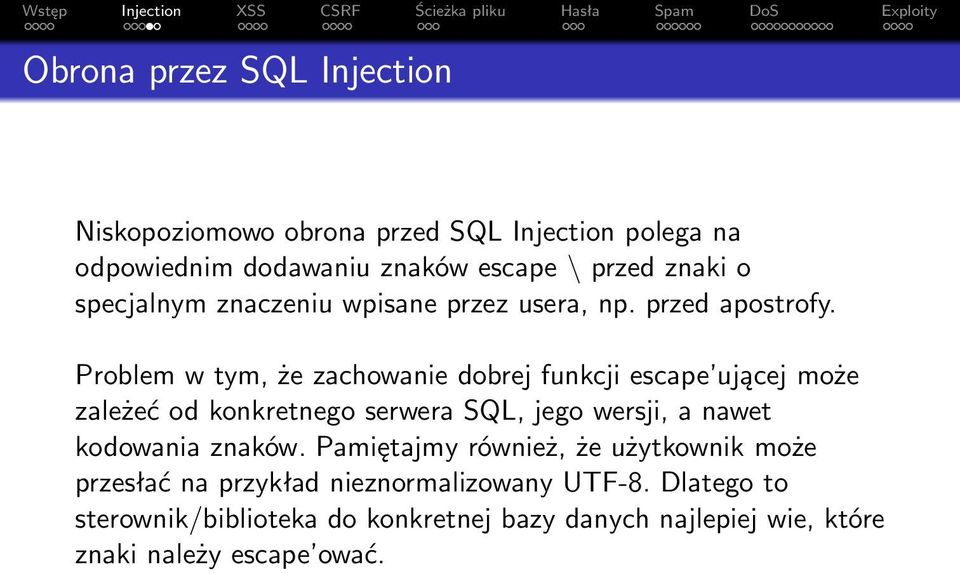 Wstęp Injection XSS CSRF Ścieżka pliku Hasła Spam DoS Exploity

Obrona przez SQL Injection

Niskopoziomowo obrona przed SQL Injection polega na odpowiednim dodawaniu znaków escape \ przed znaki o specjalnym znaczeniu wpisane przez usera, np. przed apostrofy.

Problem w tym, że zachowanie dobrej funkcji escape'ującej może zależeć od konkretnego serwera SQL, jego wersji, a nawet kodowania znaków. Pamiętajmy również, że użytkownik może przesłać na przykład nieznormalizowany UTF-8. Dlatego to sterownik/biblioteka do konkretnej bazy danych najlepiej wie, które znaki należy escape'ować.